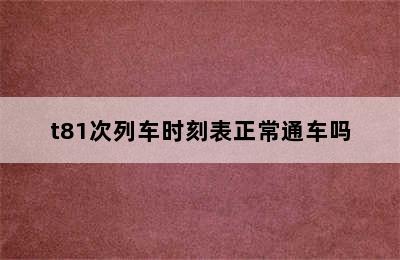 t81次列车时刻表正常通车吗